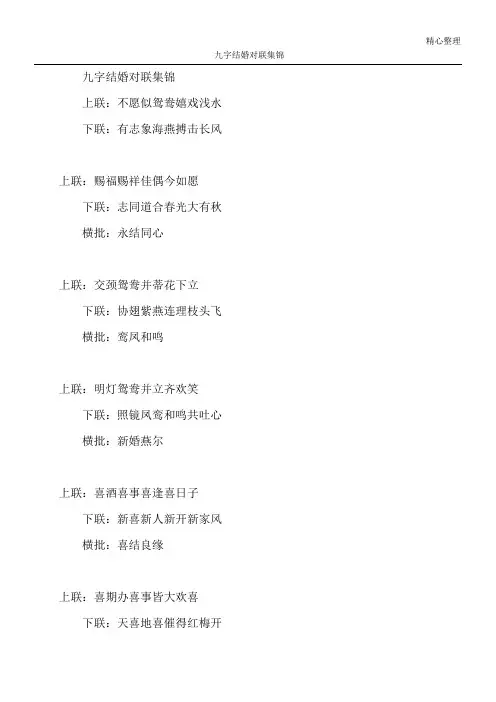 精心整理

九字结婚对联集锦

九字结婚对联集锦

上联：不愿似鸳鸯嬉戏浅水

下联：有志象海燕搏击长风

上联：赐福赐祥佳偶今如愿

下联：志同道合春光大有秋

横批：永结同心

上联：交颈鸳鸯并蒂花下立

下联：协翅紫燕连理枝头飞

横批：鸾凤和鸣

上联：明灯鸳鸯并立齐欢笑

下联：照镜凤鸾和鸣共吐心

横批：新婚燕尔

上联：喜酒喜事喜逢喜日子

下联：新喜新人新开新家风

横批：喜结良缘

上联：喜期办喜事皆大欢喜

下联：天喜地喜催得红梅开